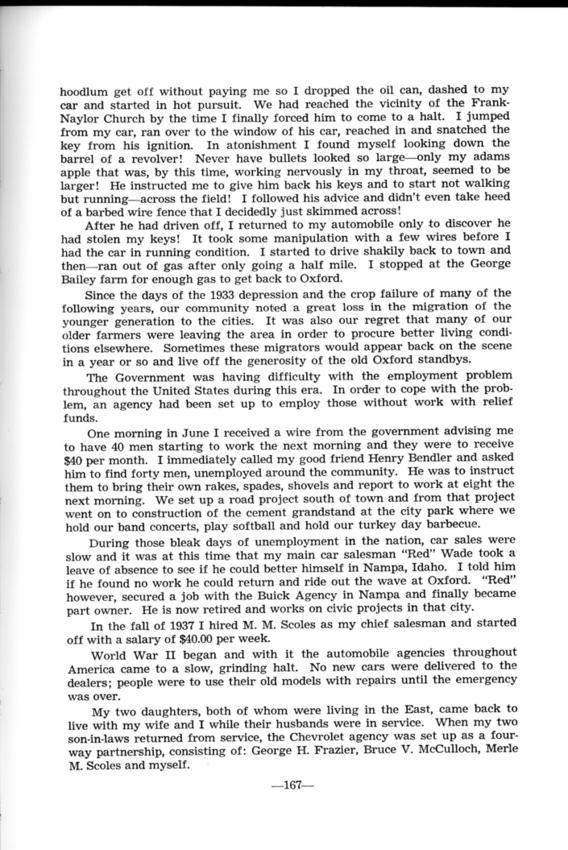 hoodlum get off without paying me so I dropped the oil can, dashed to my car and started in hot pursuit. We had reached the vicinity of the Frank-Naylor Church by the time I finally forced him to come to a halt. I jumped from my car, ran over to the window of his car, reached in and snatched the key from his ignition. In atonishment I found myself looking down the barrel of a revolver! Never have bullets looked so large—only my adams apple that was, by this time, working nervously in my throat, seemed to be larger! He instructed me to give him back his keys and to start not walking but running—across the field! I followed his advice and didn't even take heed of a barbed wire fence that I decidedly just skimmed across!

After he had driven off, I returned to my automobile only to discover he had stolen my keys! It took some manipulation with a few wires before I had the car in running condition. I started to drive shakily back to town and then—ran out of gas after only going a half mile. I stopped at the George Bailey farm for enough gas to get back to Oxford.

Since the days of the 1933 depression and the crop failure of many of the following years, our community noted a great loss in the migration of the younger generation to the cities. It was also our regret that many of our older farmers were leaving the area in order to procure better living conditions elsewhere. Sometimes these migrators would appear back on the scene in a year or so and live off the generosity of the old Oxford standbys.

The Government was having difficulty with the employment problem throughout the United States during this era. In order to cope with the problem, an agency had been set up to employ those without work with relief funds.

One morning in June I received a wire from the government advising me to have 40 men starting to work the next morning and they were to receive $40 per month. I immediately called my good friend Henry Bendler and asked him to find forty men, unemployed around the community. He was to instruct them to bring their own rakes, spades, shovels and report to work at eight the next morning. We set up a road project south of town and from that project went on to construction of the cement grandstand at the city park where we hold our band concerts, play softball and hold our turkey day barbecue.

During those bleak days of unemployment in the nation, car sales were slow and it was at this time that my main car salesman "Red" Wade took a leave of absence to see if he could better himself in Nampa, Idaho. I told him if he found no work he could return and ride out the wave at Oxford. "Red" however, secured a job with the Buick Agency in Nampa and finally became part owner. He is now retired and works on civic projects in that city.

In the fall of 1937 I hired M. M. Scoles as my chief salesman and started off with a salary of $40.00 per week.

World War II began and with it the automobile agencies throughout America came to a slow, grinding halt. No new cars were delivered to the dealers; people were to use their old models with repairs until the emergency was over.

My two daughters, both of whom were living in the East, came back to live with my wife and I while their husbands were in service. When my two son-in-laws returned from service, the Chevrolet agency was set up as a four-way partnership, consisting of: George H. Frazier, Bruce V. McCulloch, Merle M. Scoles and myself.

—167—